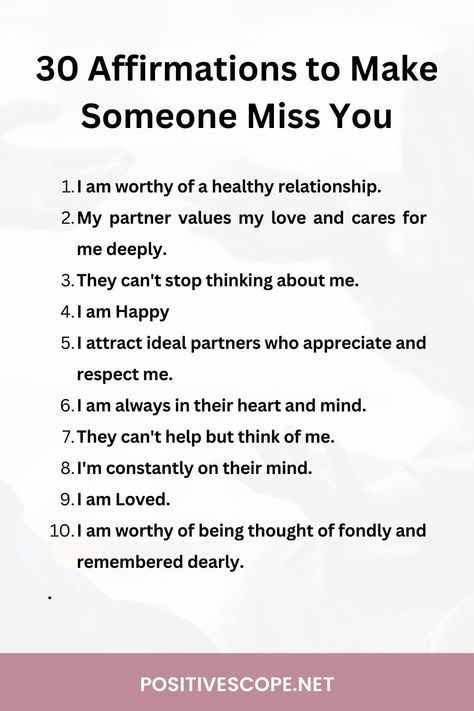 30 Affirmations to Make Someone Miss You

1. I am worthy of a healthy relationship.
2. My partner values my love and cares for me deeply.
3. They can't stop thinking about me.
4. I am Happy
5. I attract ideal partners who appreciate and respect me.
6. I am always in their heart and mind.
7. They can't help but think of me.
8. I'm constantly on their mind.
9. I am Loved.
10. I am worthy of being thought of fondly and remembered dearly.

.

POSITIVESCOPE.NET